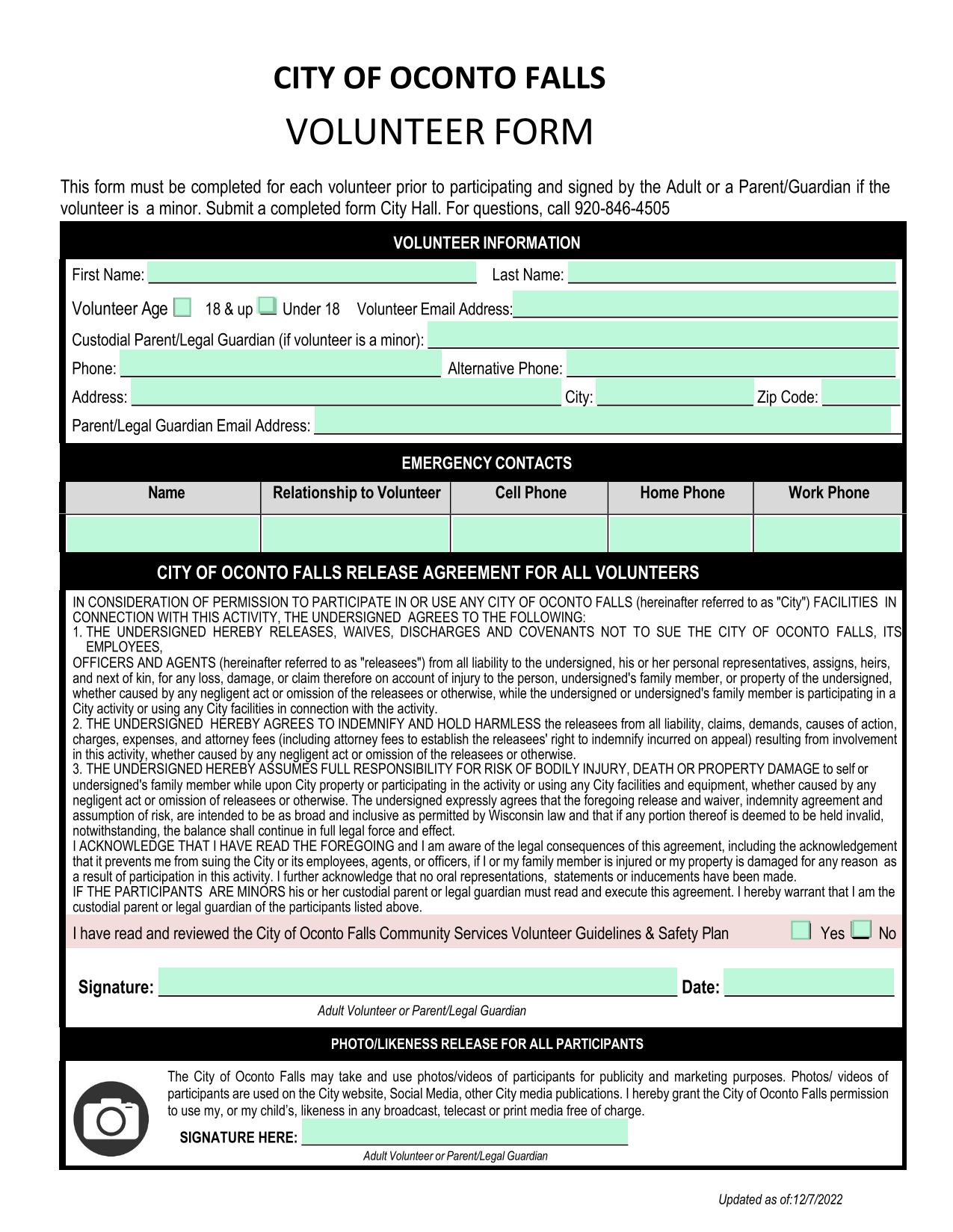 CITY OF OCONTO FALLS
VOLUNTEER FORM

This form must be completed for each volunteer prior to participating and signed by the Adult or a Parent/Guardian if the volunteer is a minor. Submit a completed form City Hall. For questions, call 920-846-4505

VOLUNTEER INFORMATION

First Name: Last Name:

Volunteer Age 18 & up Under 18 Volunteer Email Address:

Custodial Parent/Legal Guardian (if volunteer is a minor):

Phone: Alternative Phone:

Address: City: Zip Code:

Parent/Legal Guardian Email Address:

EMERGENCY CONTACTS

| Name | Relationship to Volunteer | Cell Phone | Home Phone | Work Phone |
|---|---|---|---|---|
| | | | | |

CITY OF OCONTO FALLS RELEASE AGREEMENT FOR ALL VOLUNTEERS

IN CONSIDERATION OF PERMISSION TO PARTICIPATE IN OR USE ANY CITY OF OCONTO FALLS (hereinafter referred to as "City") FACILITIES IN CONNECTION WITH THIS ACTIVITY, THE UNDERSIGNED AGREES TO THE FOLLOWING:
1. THE UNDERSIGNED HEREBY RELEASES, WAIVES, DISCHARGES AND COVENANTS NOT TO SUE THE CITY OF OCONTO FALLS, ITS EMPLOYEES,
OFFICERS AND AGENTS (hereinafter referred to as "releasees") from all liability to the undersigned, his or her personal representatives, assigns, heirs, and next of kin, for any loss, damage, or claim therefore on account of injury to the person, undersigned's family member, or property of the undersigned, whether caused by any negligent act or omission of the releasees or otherwise, while the undersigned or undersigned's family member is participating in a City activity or using any City facilities in connection with the activity.
2. THE UNDERSIGNED HEREBY AGREES TO INDEMNIFY AND HOLD HARMLESS the releasees from all liability, claims, demands, causes of action, charges, expenses, and attorney fees (including attorney fees to establish the releasees' right to indemnify incurred on appeal) resulting from involvement in this activity, whether caused by any negligent act or omission of the releasees or otherwise.
3. THE UNDERSIGNED HEREBY ASSUMES FULL RESPONSIBILITY FOR RISK OF BODILY INJURY, DEATH OR PROPERTY DAMAGE to self or undersigned's family member while upon City property or participating in the activity or using any City facilities and equipment, whether caused by any negligent act or omission of releasees or otherwise. The undersigned expressly agrees that the foregoing release and waiver, indemnity agreement and assumption of risk, are intended to be as broad and inclusive as permitted by Wisconsin law and that if any portion thereof is deemed to be held invalid, notwithstanding, the balance shall continue in full legal force and effect.
I ACKNOWLEDGE THAT I HAVE READ THE FOREGOING and I am aware of the legal consequences of this agreement, including the acknowledgement that it prevents me from suing the City or its employees, agents, or officers, if I or my family member is injured or my property is damaged for any reason as a result of participation in this activity. I further acknowledge that no oral representations, statements or inducements have been made.
IF THE PARTICIPANTS ARE MINORS his or her custodial parent or legal guardian must read and execute this agreement. I hereby warrant that I am the custodial parent or legal guardian of the participants listed above.

I have read and reviewed the City of Oconto Falls Community Services Volunteer Guidelines & Safety Plan Yes No

Signature: Date:
Adult Volunteer or Parent/Legal Guardian

PHOTO/LIKENESS RELEASE FOR ALL PARTICIPANTS

The City of Oconto Falls may take and use photos/videos of participants for publicity and marketing purposes. Photos/ videos of participants are used on the City website, Social Media, other City media publications. I hereby grant the City of Oconto Falls permission to use my, or my child's, likeness in any broadcast, telecast or print media free of charge.

SIGNATURE HERE:
Adult Volunteer or Parent/Legal Guardian

Updated as of:12/7/2022